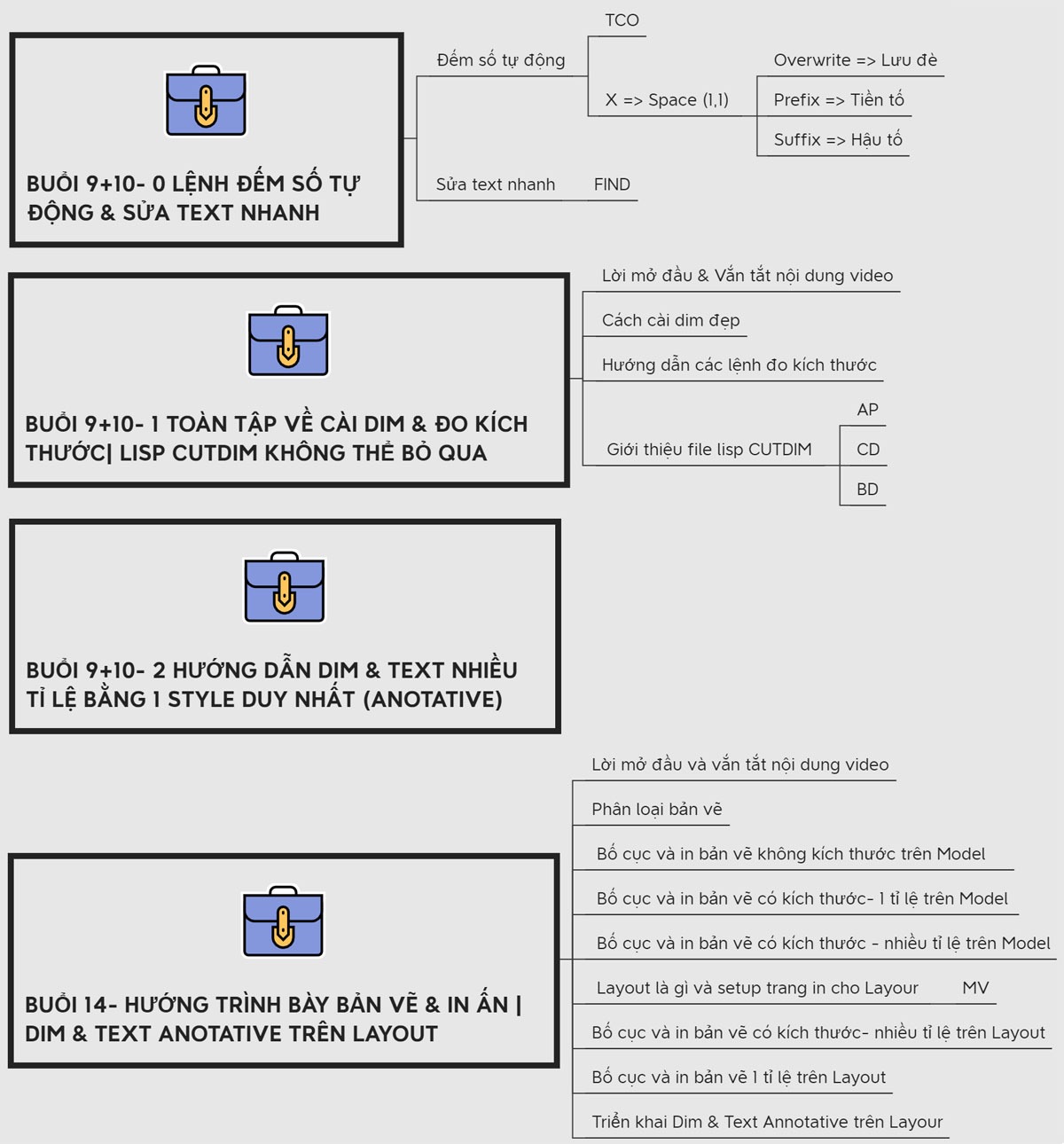 BUỔI 9+10- 0 LỆNH ĐẾM SỐ TỰ ĐỘNG & SỬA TEXT NHANH

Đếm số tự động

TCO

X => Space (1,1)

Overwrite => Lưu đè

Prefix => Tiền tố

Suffix => Hậu tố

Sửa text nhanh

FIND

BUỔI 9+10- 1 TOÀN TẬP VỀ CÀI DIM & ĐO KÍCH THƯỚC| LISP CUTDIM KHÔNG THỂ BỎ QUA

Lời mở đầu & Vắn tắt nội dung video

Cách cài dim đẹp

Hướng dẫn các lệnh đo kích thước

Giới thiệu file lisp CUTDIM

AP

CD

BD

BUỔI 9+10- 2 HƯỚNG DẪN DIM & TEXT NHIỀU TỈ LỆ BẰNG 1 STYLE DUY NHẤT (ANOTATIVE)

BUỔI 14- HƯỚNG TRÌNH BÀY BẢN VẼ & IN ẤN | DIM & TEXT ANOTATIVE TRÊN LAYOUT

Lời mở đầu và vắn tắt nội dung video

Phân loại bản vẽ

Bố cục và in bản vẽ không kích thước trên Model

Bố cục và in bản vẽ có kích thước- 1 tỉ lệ trên Model

Bố cục và in bản vẽ có kích thước - nhiều tỉ lệ trên Model

Layout là gì và setup trang in cho Layour

MV

Bố cục và in bản vẽ có kích thước- nhiều tỉ lệ trên Layout

Bố cục và in bản vẽ 1 tỉ lệ trên Layout

Triển khai Dim & Text Annotative trên Layour